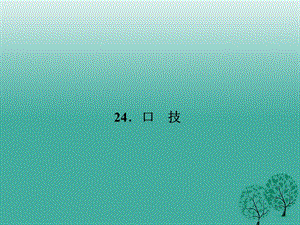 24. 口　技